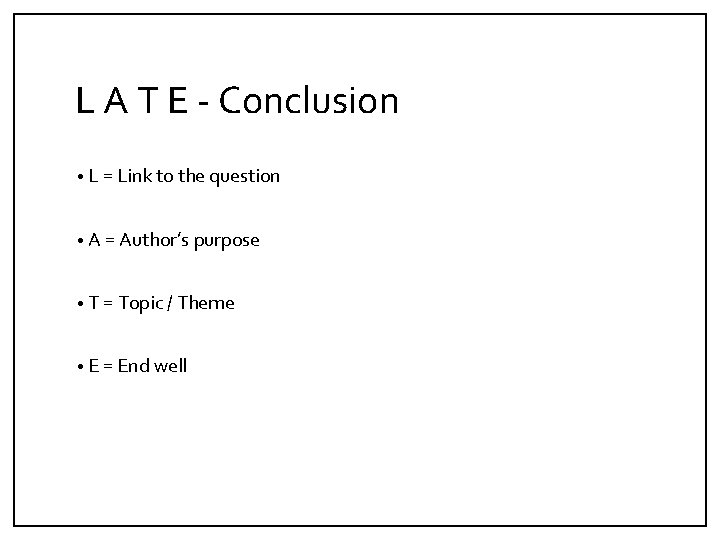 L A T E - Conclusion

• L = Link to the question

• A = Author's purpose

• T = Topic / Theme

• E = End well